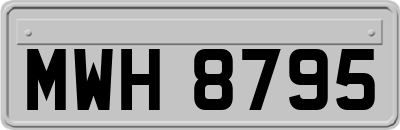 MWH 8795